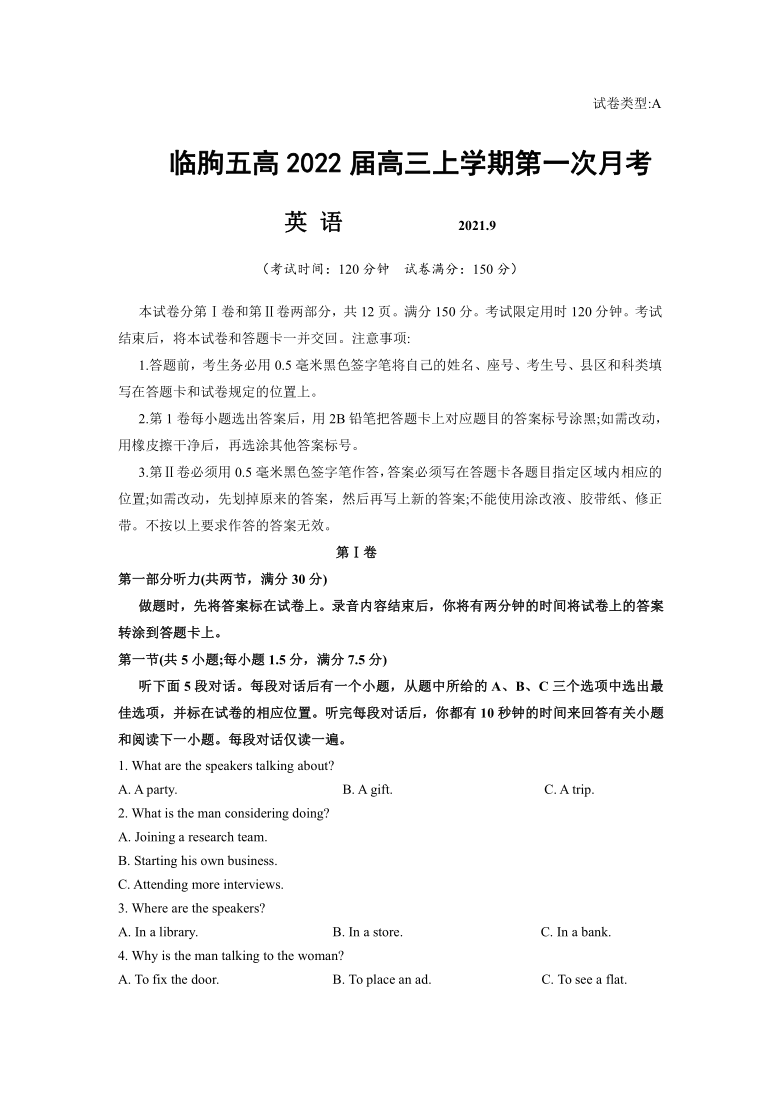 试卷类型:A

临朐五高 2022 届高三上学期第一次月考

英 语 2021.9

（考试时间：120 分钟 试卷满分：150 分）

本试卷分第Ⅰ卷和第Ⅱ卷两部分，共 12 页。满分 150 分。考试限定用时 120 分钟。考试结束后，将本试卷和答题卡一并交回。注意事项:

1.答题前，考生务必用 0.5 毫米黑色签字笔将自己的姓名、座号、考生号、县区和科类填写在答题卡和试卷规定的位置上。

2.第 1 卷每小题选出答案后，用 2B 铅笔把答题卡上对应题目的答案标号涂黑;如需改动，用橡皮擦干净后，再选涂其他答案标号。

3.第Ⅱ卷必须用 0.5 毫米黑色签字笔作答，答案必须写在答题卡各题目指定区域内相应的位置;如需改动，先划掉原来的答案，然后再写上新的答案;不能使用涂改液、胶带纸、修正带。不按以上要求作答的答案无效。

第Ⅰ卷

第一部分听力(共两节，满分 30 分)

做题时，先将答案标在试卷上。录音内容结束后，你将有两分钟的时间将试卷上的答案转涂到答题卡上。

第一节(共 5 小题;每小题 1.5 分，满分 7.5 分)

听下面 5 段对话。每段对话后有一个小题，从题中所给的 A、B、C 三个选项中选出最佳选项，并标在试卷的相应位置。听完每段对话后，你都有 10 秒钟的时间来回答有关小题和阅读下一小题。每段对话仅读一遍。

1. What are the speakers talking about?
A. A party. B. A gift. C. A trip.

2. What is the man considering doing?
A. Joining a research team.
B. Starting his own business.
C. Attending more interviews.

3. Where are the speakers?
A. In a library. B. In a store. C. In a bank.

4. Why is the man talking to the woman?
A. To fix the door. B. To place an ad. C. To see a flat.